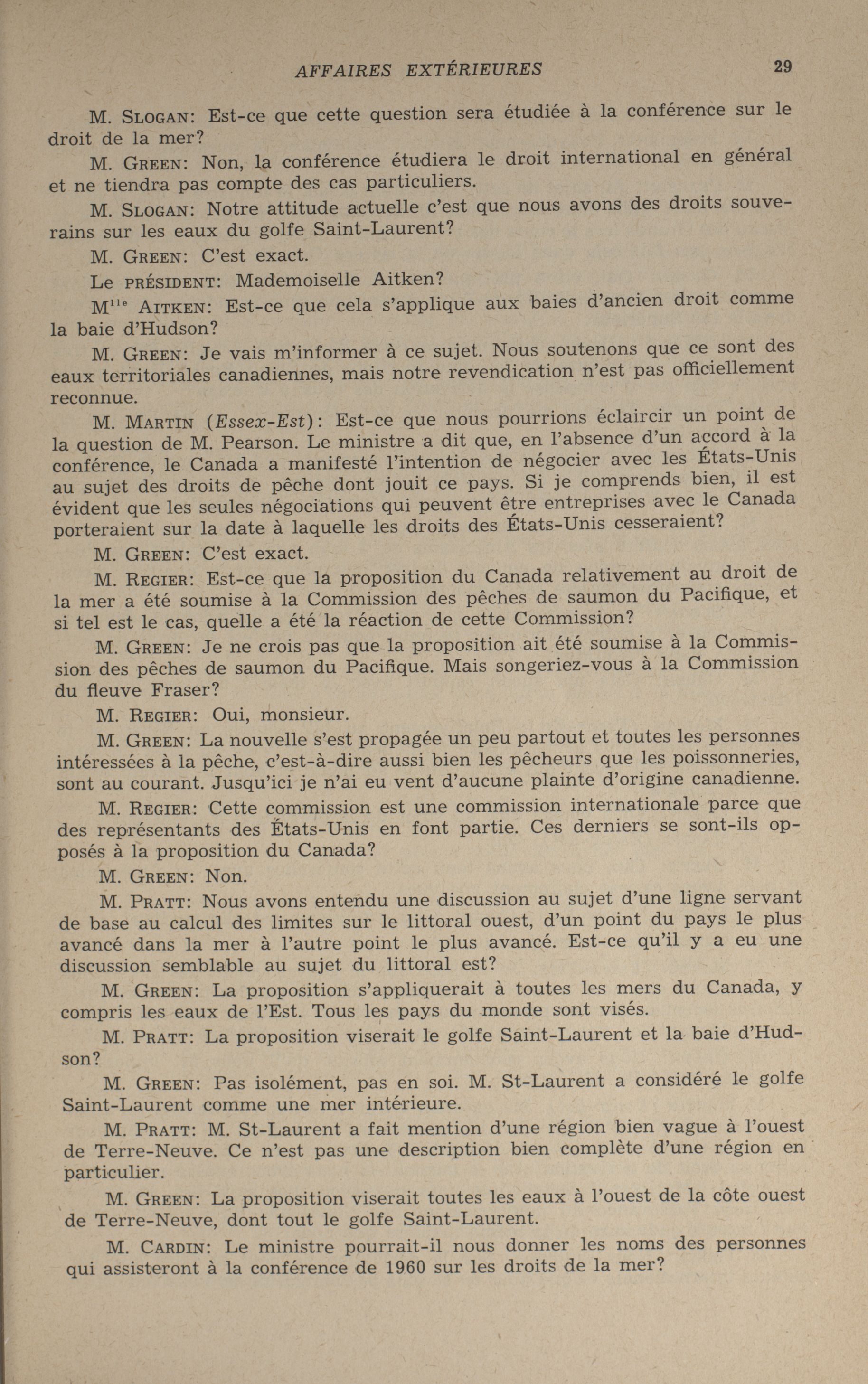 AFFAIRES EXTÉRIEURES 29

M. SLOGAN: Est-ce que cette question sera étudiée à la conférence sur le droit de la mer?

M. GREEN: Non, la conférence étudiera le droit international en général et ne tiendra pas compte des cas particuliers.

M. SLOGAN: Notre attitude actuelle c'est que nous avons des droits souverains sur les eaux du golfe Saint-Laurent?

M. GREEN: C'est exact.

Le PRÉSIDENT: Mademoiselle Aitken?

M$^{lle}$ AITKEN: Est-ce que cela s'applique aux baies d'ancien droit comme la baie d'Hudson?

M. GREEN: Je vais m'informer à ce sujet. Nous soutenons que ce sont des eaux territoriales canadiennes, mais notre revendication n'est pas officiellement reconnue.

M. MARTIN (Essex-Est): Est-ce que nous pourrions éclaircir un point de la question de M. Pearson. Le ministre a dit que, en l'absence d'un accord à la conférence, le Canada a manifesté l'intention de négocier avec les États-Unis au sujet des droits de pêche dont jouit ce pays. Si je comprends bien, il est évident que les seules négociations qui peuvent être entreprises avec le Canada porteraient sur la date à laquelle les droits des États-Unis cesseraient?

M. GREEN: C'est exact.

M. REGIER: Est-ce que la proposition du Canada relativement au droit de la mer a été soumise à la Commission des pêches de saumon du Pacifique, et si tel est le cas, quelle a été la réaction de cette Commission?

M. GREEN: Je ne crois pas que la proposition ait été soumise à la Commission des pêches de saumon du Pacifique. Mais songeriez-vous à la Commission du fleuve Fraser?

M. REGIER: Oui, monsieur.

M. GREEN: La nouvelle s'est propagée un peu partout et toutes les personnes intéressées à la pêche, c'est-à-dire aussi bien les pêcheurs que les poissonneries, sont au courant. Jusqu'ici je n'ai eu vent d'aucune plainte d'origine canadienne.

M. REGIER: Cette commission est une commission internationale parce que des représentants des États-Unis en font partie. Ces derniers se sont-ils opposés à la proposition du Canada?

M. GREEN: Non.

M. PRATT: Nous avons entendu une discussion au sujet d'une ligne servant de base au calcul des limites sur le littoral ouest, d'un point du pays le plus avancé dans la mer à l'autre point le plus avancé. Est-ce qu'il y a eu une discussion semblable au sujet du littoral est?

M. GREEN: La proposition s'appliquerait à toutes les mers du Canada, y compris les eaux de l'Est. Tous les pays du monde sont visés.

M. PRATT: La proposition viserait le golfe Saint-Laurent et la baie d'Hudson?

M. GREEN: Pas isolément, pas en soi. M. St-Laurent a considéré le golfe Saint-Laurent comme une mer intérieure.

M. PRATT: M. St-Laurent a fait mention d'une région bien vague à l'ouest de Terre-Neuve. Ce n'est pas une description bien complète d'une région en particulier.

M. GREEN: La proposition viserait toutes les eaux à l'ouest de la côte ouest de Terre-Neuve, dont tout le golfe Saint-Laurent.

M. CARDIN: Le ministre pourrait-il nous donner les noms des personnes qui assisteront à la conférence de 1960 sur les droits de la mer?